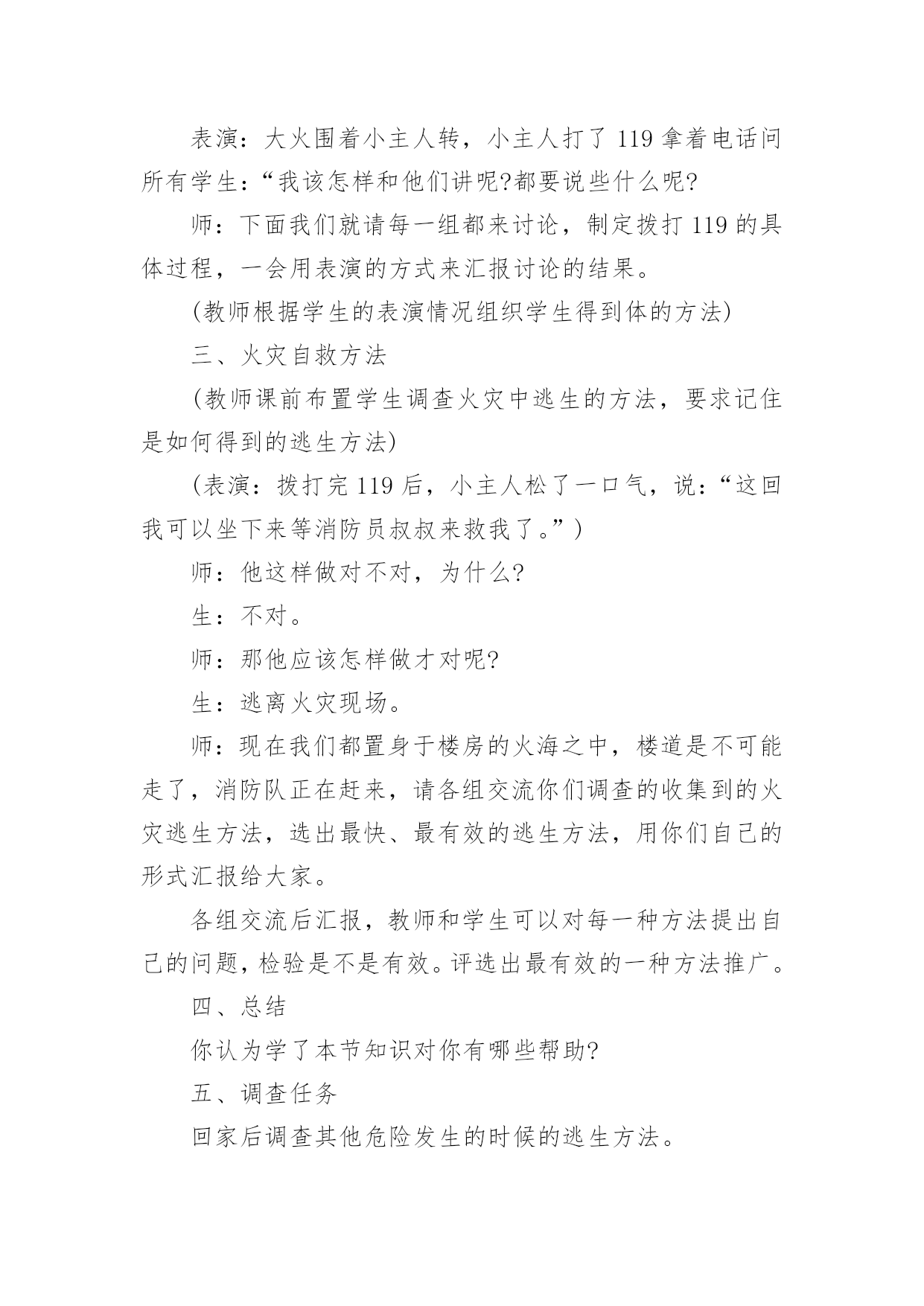 表演：大火围着小主人转，小主人打了119拿着电话问所有学生：“我该怎样和他们讲呢?都要说些什么呢?

师：下面我们就请每一组都来讨论，制定拨打119的具体过程，一会用表演的方式来汇报讨论的结果。

(教师根据学生的表演情况组织学生得到体的方法)

三、火灾自救方法

(教师课前布置学生调查火灾中逃生的方法，要求记住是如何得到的逃生方法)

(表演：拨打完119后，小主人松了一口气，说：“这回我可以坐下来等消防员叔叔来救我了。”)

师：他这样做对不对，为什么?

生：不对。

师：那他应该怎样做才对呢?

生：逃离火灾现场。

师：现在我们都置身于楼房的火海之中，楼道是不可能走了，消防队正在赶来，请各组交流你们调查的收集到的火灾逃生方法，选出最快、最有效的逃生方法，用你们自己的形式汇报给大家。

各组交流后汇报，教师和学生可以对每一种方法提出自己的问题，检验是不是有效。评选出最有效的一种方法推广。

四、总结

你认为学了本节知识对你有哪些帮助?

五、调查任务

回家后调查其他危险发生的时候的逃生方法。